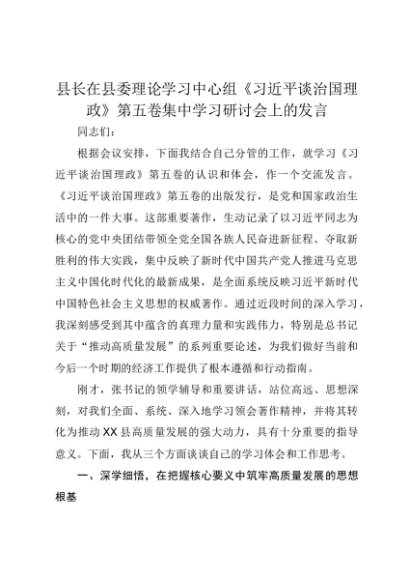 县长在县委理论学习中心组《习近平谈治国理政》第五卷集中学习研讨会上的发言

同志们：

根据会议安排，下面我结合自己分管的工作，就学习《习近平谈治国理政》第五卷的认识和体会，作一个交流发言。《习近平谈治国理政》第五卷的出版发行，是党和国家政治生活中的一件大事。这部重要著作，生动记录了以习近平同志为核心的党中央团结带领全党全国各族人民奋进新征程、夺取新胜利的伟大实践，集中反映了新时代中国共产党人推进马克思主义中国化时代化的最新成果，是全面系统反映习近平新时代中国特色社会主义思想的权威著作。通过近段时间的深入学习，我深刻感受到其中蕴含的真理力量和实践伟力，特别是总书记关于“推动高质量发展”的系列重要论述，为我们做好当前和今后一个时期的经济工作提供了根本遵循和行动指南。

刚才，张书记的领学辅导和重要讲话，站位高远、思想深刻，对我们全面、系统、深入地学习领会著作精神，并将其转化为推动XX县高质量发展的强大动力，具有十分重要的指导意义。下面，我从三个方面谈谈自己的学习体会和工作思考。

一、深学细悟，在把握核心要义中筑牢高质量发展的思想根基